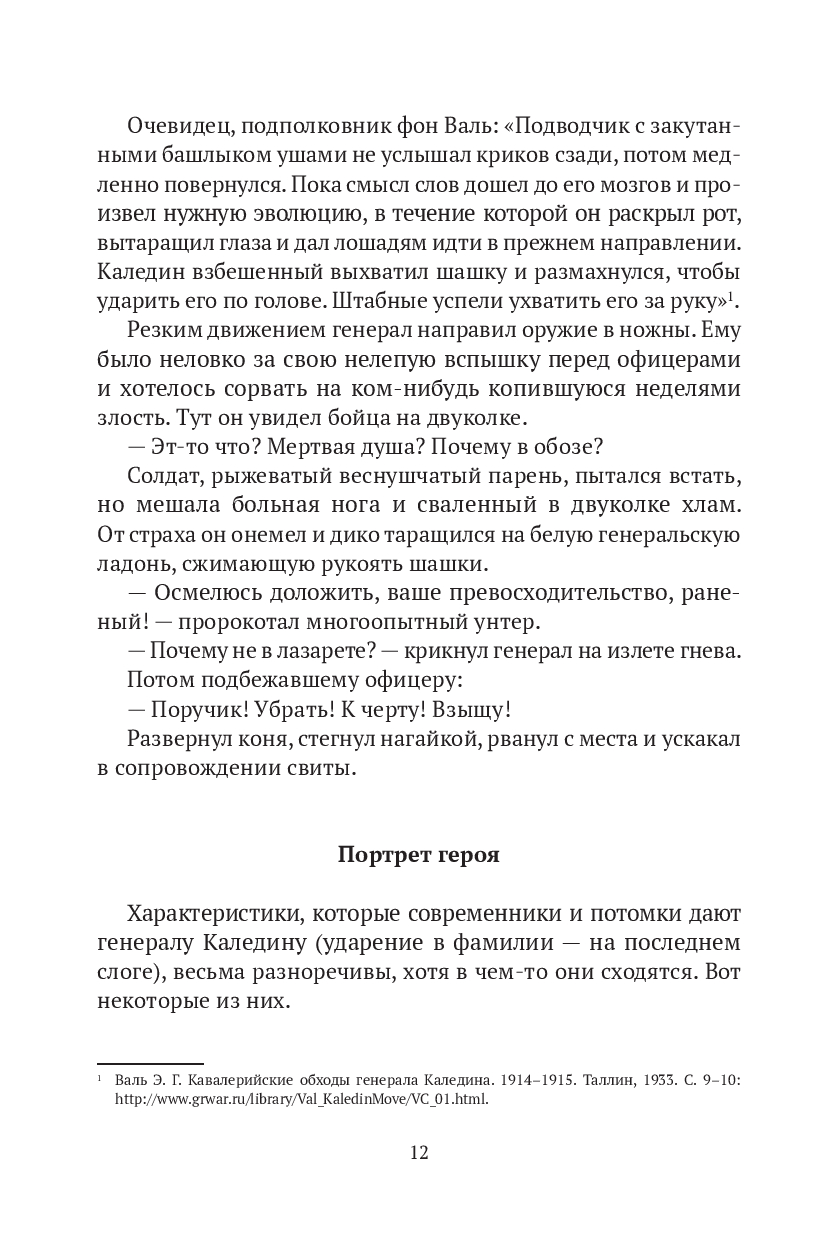 Очевидец, подполковник фон Валь: «Подводчик с закутанными башлыком ушами не услышал криков сзади, потом медленно повернулся. Пока смысл слов дошел до его мозгов и произвел нужную эволюцию, в течение которой он раскрыл рот, вытаращил глаза и дал лошадям идти в прежнем направлении. Каледин взбешенный выхватил шашку и размахнулся, чтобы ударить его по голове. Штабные успели ухватить его за руку»$^1$.

Резким движением генерал направил оружие в ножны. Ему было неловко за свою нелепую вспышку перед офицерами и хотелось сорвать на ком-нибудь копившуюся неделями злость. Тут он увидел бойца на двуколке.

— Эт-то что? Мертвая душа? Почему в обозе?

Солдат, рыжеватый веснушчатый парень, пытался встать, но мешала больная нога и сваленный в двуколке хлам. От страха он онемел и дико таращился на белую генеральскую ладонь, сжимающую рукоять шашки.

— Осмелюсь доложить, ваше превосходительство, раненый! — пророкотал многоопытный унтер.

— Почему не в лазарете? — крикнул генерал на излете гнева.

Потом подбежавшему офицеру:

— Поручик! Убрать! К черту! Взыщу!

Развернул коня, стегнул нагайкой, рванул с места и ускакал в сопровождении свиты.

Портрет героя

Характеристики, которые современники и потомки дают генералу Каледину (ударение в фамилии — на последнем слоге), весьма разноречивы, хотя в чем-то они сходятся. Вот некоторые из них.

$^1$ Валь Э. Г. Кавалерийские обходы генерала Каледина. 1914–1915. Таллин, 1933. С. 9–10: http://www.grwar.ru/library/Val_KaledinMove/VC_01.html.

12